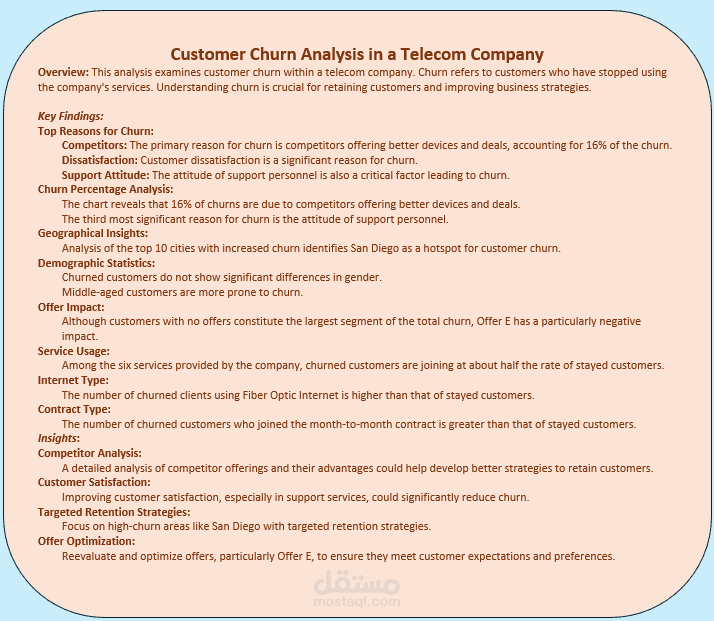 Customer Churn Analysis in a Telecom Company

Overview: This analysis examines customer churn within a telecom company. Churn refers to customers who have stopped using the company's services. Understanding churn is crucial for retaining customers and improving business strategies.

Key Findings:

Top Reasons for Churn:

Competitors: The primary reason for churn is competitors offering better devices and deals, accounting for 16% of the churn.

Dissatisfaction: Customer dissatisfaction is a significant reason for churn.

Support Attitude: The attitude of support personnel is also a critical factor leading to churn.

Churn Percentage Analysis:

The chart reveals that 16% of churns are due to competitors offering better devices and deals.

The third most significant reason for churn is the attitude of support personnel.

Geographical Insights:

Analysis of the top 10 cities with increased churn identifies San Diego as a hotspot for customer churn.

Demographic Statistics:

Churned customers do not show significant differences in gender.

Middle-aged customers are more prone to churn.

Offer Impact:

Although customers with no offers constitute the largest segment of the total churn, Offer E has a particularly negative impact.

Service Usage:

Among the six services provided by the company, churned customers are joining at about half the rate of stayed customers.

Internet Type:

The number of churned clients using Fiber Optic Internet is higher than that of stayed customers.

Contract Type:

The number of churned customers who joined the month-to-month contract is greater than that of stayed customers.

Insights:

Competitor Analysis:

A detailed analysis of competitor offerings and their advantages could help develop better strategies to retain customers.

Customer Satisfaction:

Improving customer satisfaction, especially in support services, could significantly reduce churn.

Targeted Retention Strategies:

Focus on high-churn areas like San Diego with targeted retention strategies.

Offer Optimization:

Reevaluate and optimize offers, particularly Offer E, to ensure they meet customer expectations and preferences.

مستقل
mostaql.com